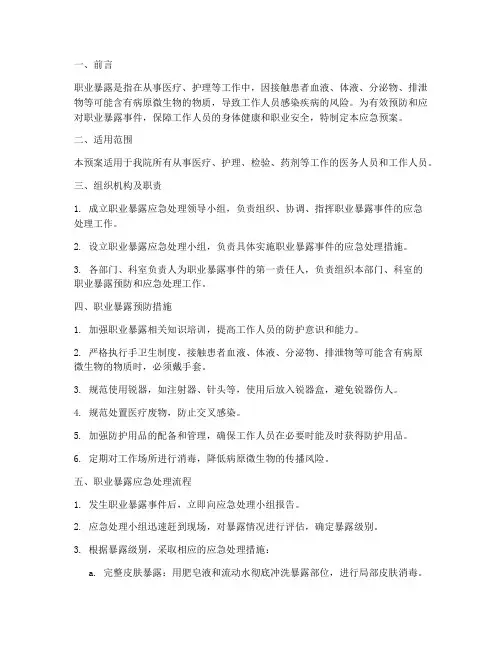 一、前言

职业暴露是指在从事医疗、护理等工作中，因接触患者血液、体液、分泌物、排泄物等可能含有病原微生物的物质，导致工作人员感染疾病的风险。为有效预防和应对职业暴露事件，保障工作人员的身体健康和职业安全，特制定本应急预案。

二、适用范围

本预案适用于我院所有从事医疗、护理、检验、药剂等工作的医务人员和工作人员。

三、组织机构及职责

1. 成立职业暴露应急处理领导小组，负责组织、协调、指挥职业暴露事件的应急处理工作。

2. 设立职业暴露应急处理小组，负责具体实施职业暴露事件的应急处理措施。

3. 各部门、科室负责人为职业暴露事件的第一责任人，负责组织本部门、科室的职业暴露预防和应急处理工作。

四、职业暴露预防措施

1. 加强职业暴露相关知识培训，提高工作人员的防护意识和能力。

2. 严格执行手卫生制度，接触患者血液、体液、分泌物、排泄物等可能含有病原微生物的物质时，必须戴手套。

3. 规范使用锐器，如注射器、针头等，使用后放入锐器盒，避免锐器伤人。

4. 规范处置医疗废物，防止交叉感染。

5. 加强防护用品的配备和管理，确保工作人员在必要时能及时获得防护用品。

6. 定期对工作场所进行消毒，降低病原微生物的传播风险。

五、职业暴露应急处理流程

1. 发生职业暴露事件后，立即向应急处理小组报告。

2. 应急处理小组迅速赶到现场，对暴露情况进行评估，确定暴露级别。

3. 根据暴露级别，采取相应的应急处理措施：

a. 完整皮肤暴露：用肥皂液和流动水彻底冲洗暴露部位，进行局部皮肤消毒。